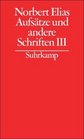 Norbert Elias
Aufsätze und andere Schriften III

Suhrkamp